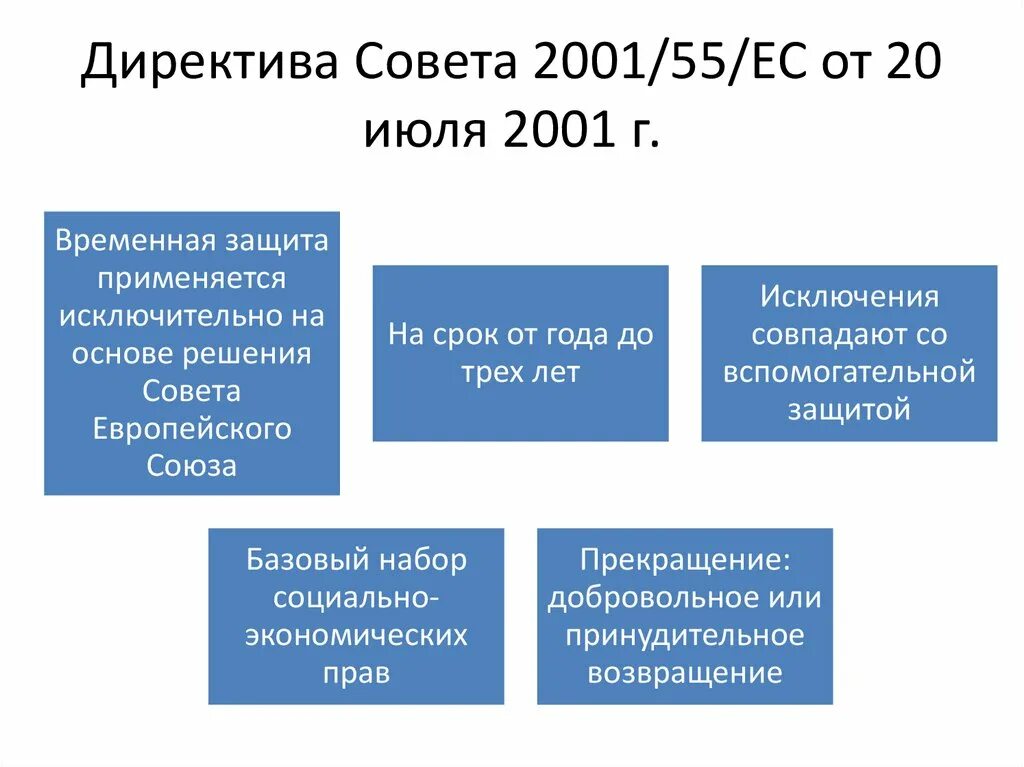 Директива Совета 2001/55/ЕС от 20 июля 2001 г.

Временная защита применяется исключительно на основе решения Совета Европейского Союза

На срок от года до трех лет

Исключения совпадают со вспомогательной защитой

Базовый набор социально-экономических прав

Прекращение: добровольное или принудительное возвращение